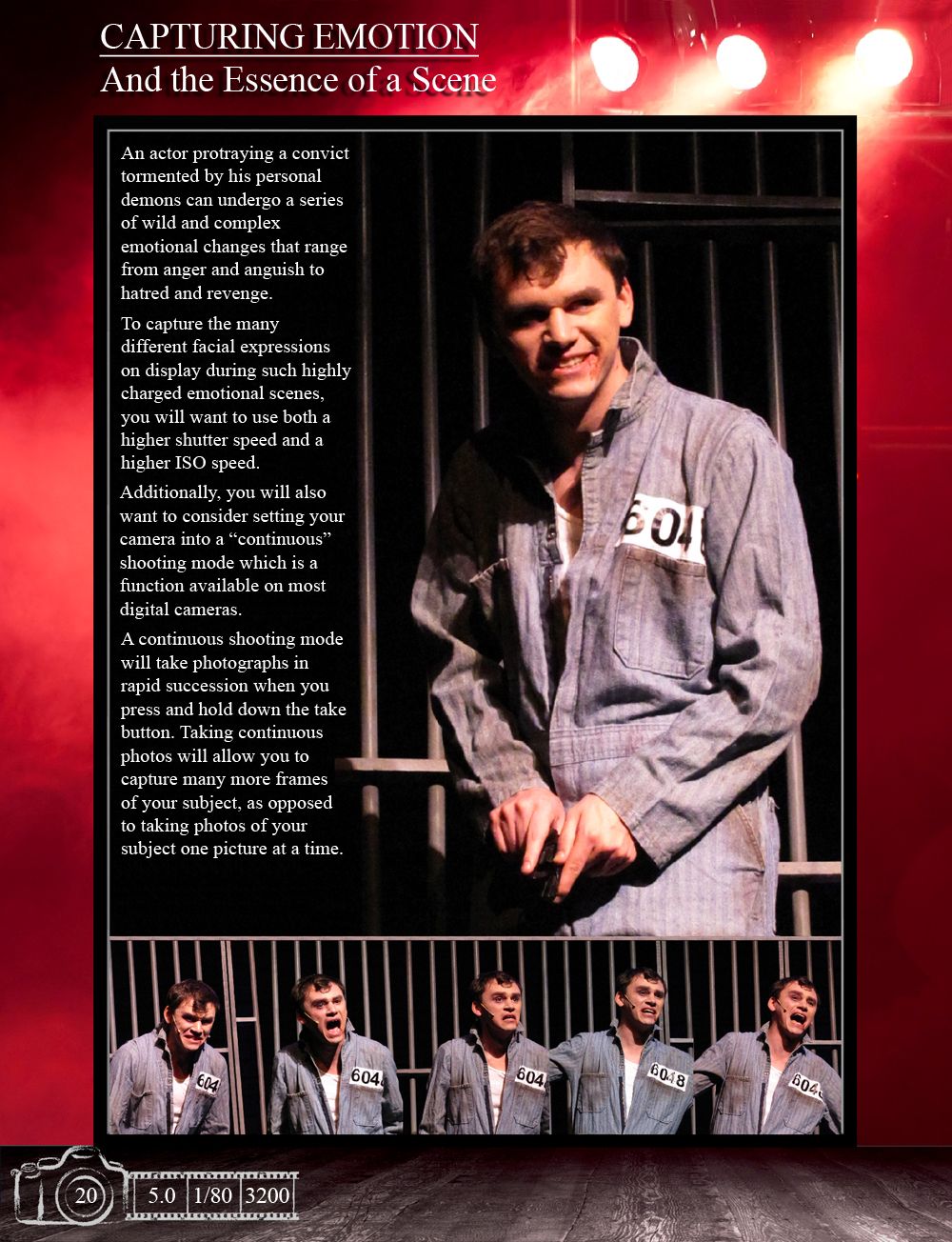 CAPTURING EMOTION
And the Essence of a Scene

An actor protraying a convict tormented by his personal demons can undergo a series of wild and complex emotional changes that range from anger and anguish to hatred and revenge.

To capture the many different facial expressions on display during such highly charged emotional scenes, you will want to use both a higher shutter speed and a higher ISO speed.

Additionally, you will also want to consider setting your camera into a "continuous" shooting mode which is a function available on most digital cameras.

A continuous shooting mode will take photographs in rapid succession when you press and hold down the take button. Taking continuous photos will allow you to capture many more frames of your subject, as opposed to taking photos of your subject one picture at a time.

604

604

604

604

6048

604

20 5.0 1/80 3200